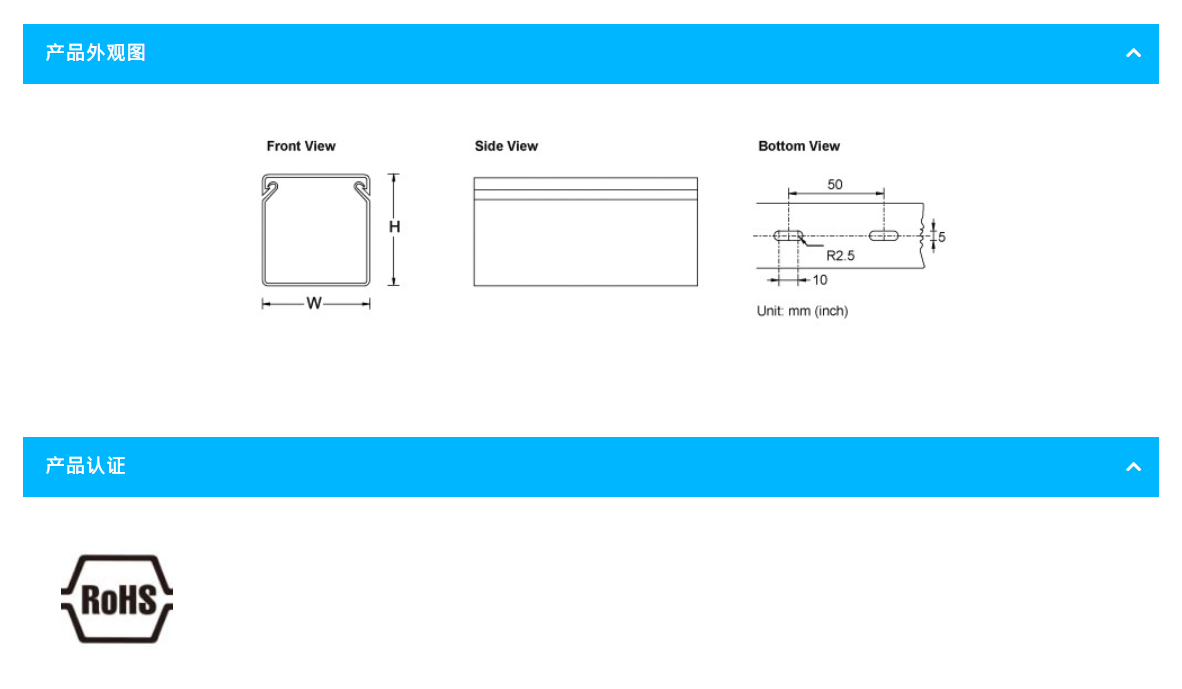 产品外观图

Front View

H

W

Side View

Bottom View

50

5

R2.5

10

Unit: mm (inch)

产品认证

RoHS